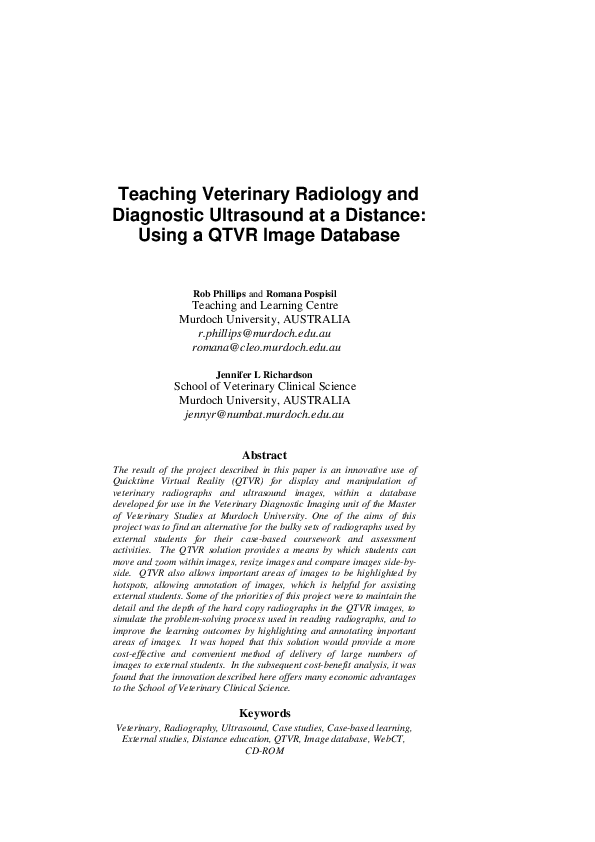 Teaching Veterinary Radiology and Diagnostic Ultrasound at a Distance: Using a QTVR Image Database

Rob Phillips and Romana Pospisil
Teaching and Learning Centre
Murdoch University, AUSTRALIA
r.phillips@murdoch.edu.au
romana@cleo.murdoch.edu.au

Jennifer L Richardson
School of Veterinary Clinical Science
Murdoch University, AUSTRALIA
jennyr@numbat.murdoch.edu.au

Abstract

The result of the project described in this paper is an innovative use of Quicktime Virtual Reality (QTVR) for display and manipulation of veterinary radiographs and ultrasound images, within a database developed for use in the Veterinary Diagnostic Imaging unit of the Master of Veterinary Studies at Murdoch University. One of the aims of this project was to find an alternative for the bulky sets of radiographs used by external students for their case-based coursework and assessment activities. The QTVR solution provides a means by which students can move and zoom within images, resize images and compare images side-by-side. QTVR also allows important areas of images to be highlighted by hotspots, allowing annotation of images, which is helpful for assisting external students. Some of the priorities of this project were to maintain the detail and the depth of the hard copy radiographs in the QTVR images, to simulate the problem-solving process used in reading radiographs, and to improve the learning outcomes by highlighting and annotating important areas of images. It was hoped that this solution would provide a more cost-effective and convenient method of delivery of large numbers of images to external students. In the subsequent cost-benefit analysis, it was found that the innovation described here offers many economic advantages to the School of Veterinary Clinical Science.

Keywords

Veterinary, Radiography, Ultrasound, Case studies, Case-based learning, External studies, Distance education, QTVR, Image database, WebCT, CD-ROM